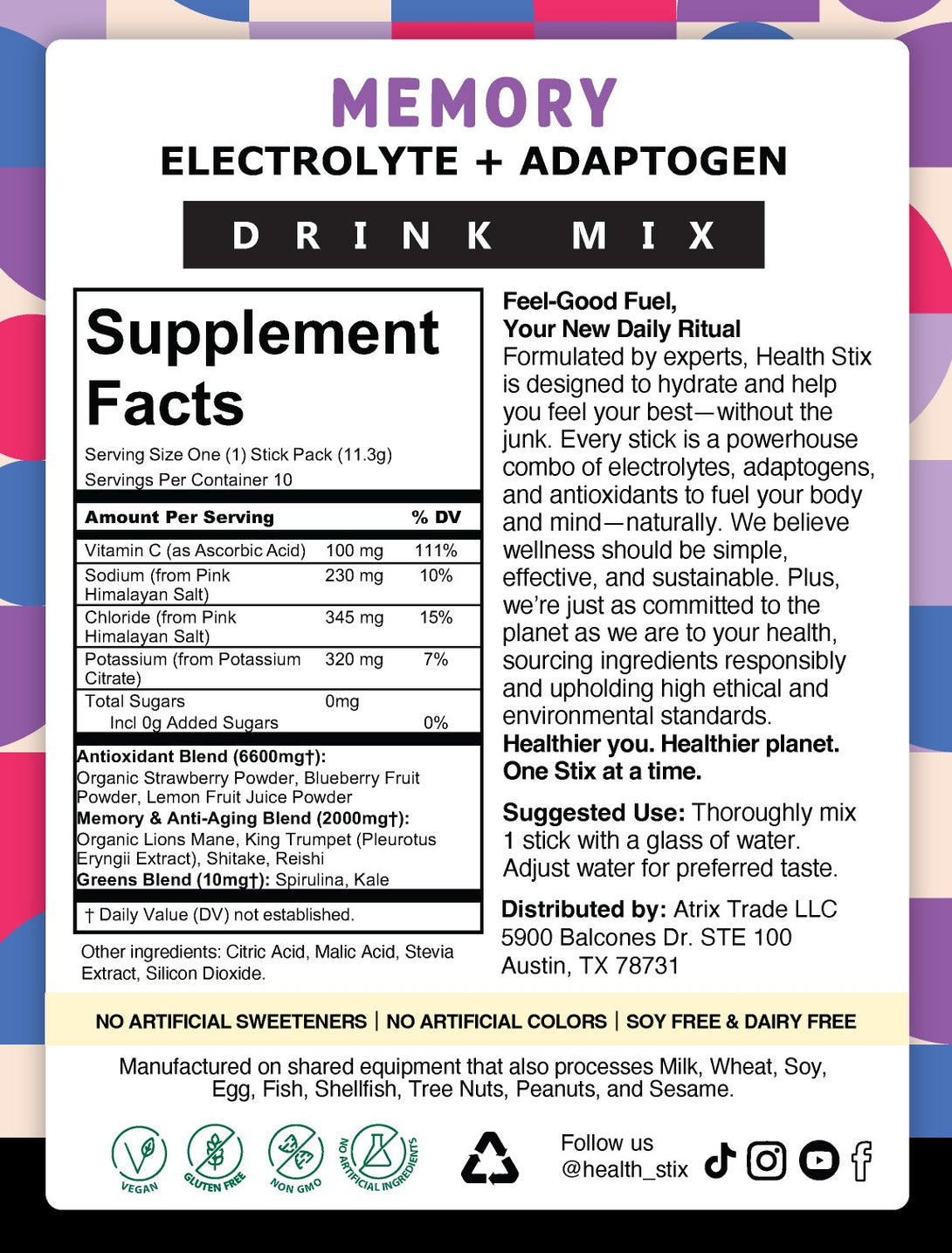 MEMORY
ELECTROLYTE + ADAPTOGEN
DRINK MIX

Supplement Facts
Serving Size One (1) Stick Pack (11.3g)
Servings Per Container 10

| Amount Per Serving | | % DV |
|---|---|---|
| Vitamin C (as Ascorbic Acid) | 100 mg | 111% |
| Sodium (from Pink Himalayan Salt) | 230 mg | 10% |
| Chloride (from Pink Himalayan Salt) | 345 mg | 15% |
| Potassium (from Potassium Citrate) | 320 mg | 7% |
| Total Sugars | 0mg | |
| Incl 0g Added Sugars | | 0% |

Antioxidant Blend (6600mg†): Organic Strawberry Powder, Blueberry Fruit Powder, Lemon Fruit Juice Powder
Memory & Anti-Aging Blend (2000mg†): Organic Lions Mane, King Trumpet (Pleurotus Eryngii Extract), Shitake, Reishi
Greens Blend (10mg†): Spirulina, Kale

† Daily Value (DV) not established.

Other ingredients: Citric Acid, Malic Acid, Stevia Extract, Silicon Dioxide.

Feel-Good Fuel,
Your New Daily Ritual
Formulated by experts, Health Stix is designed to hydrate and help you feel your best—without the junk. Every stick is a powerhouse combo of electrolytes, adaptogens, and antioxidants to fuel your body and mind—naturally. We believe wellness should be simple, effective, and sustainable. Plus, we're just as committed to the planet as we are to your health, sourcing ingredients responsibly and upholding high ethical and environmental standards.
Healthier you. Healthier planet. One Stix at a time.

Suggested Use: Thoroughly mix 1 stick with a glass of water. Adjust water for preferred taste.

Distributed by: Atrix Trade LLC
5900 Balcones Dr. STE 100
Austin, TX 78731

NO ARTIFICIAL SWEETENERS | NO ARTIFICIAL COLORS | SOY FREE & DAIRY FREE

Manufactured on shared equipment that also processes Milk, Wheat, Soy, Egg, Fish, Shellfish, Tree Nuts, Peanuts, and Sesame.

VEGAN
GLUTEN FREE
NON GMO
NO ARTIFICIAL INGREDIENTS

Follow us
@health_stix